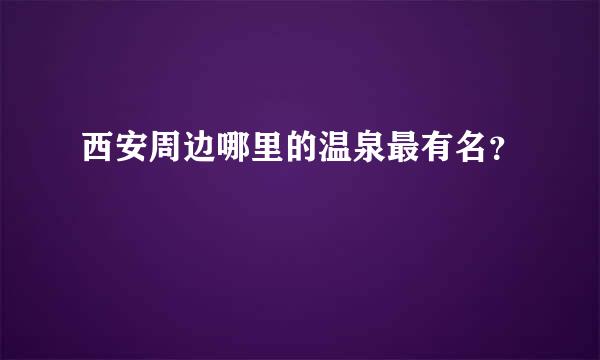 西安周边哪里的温泉最有名?